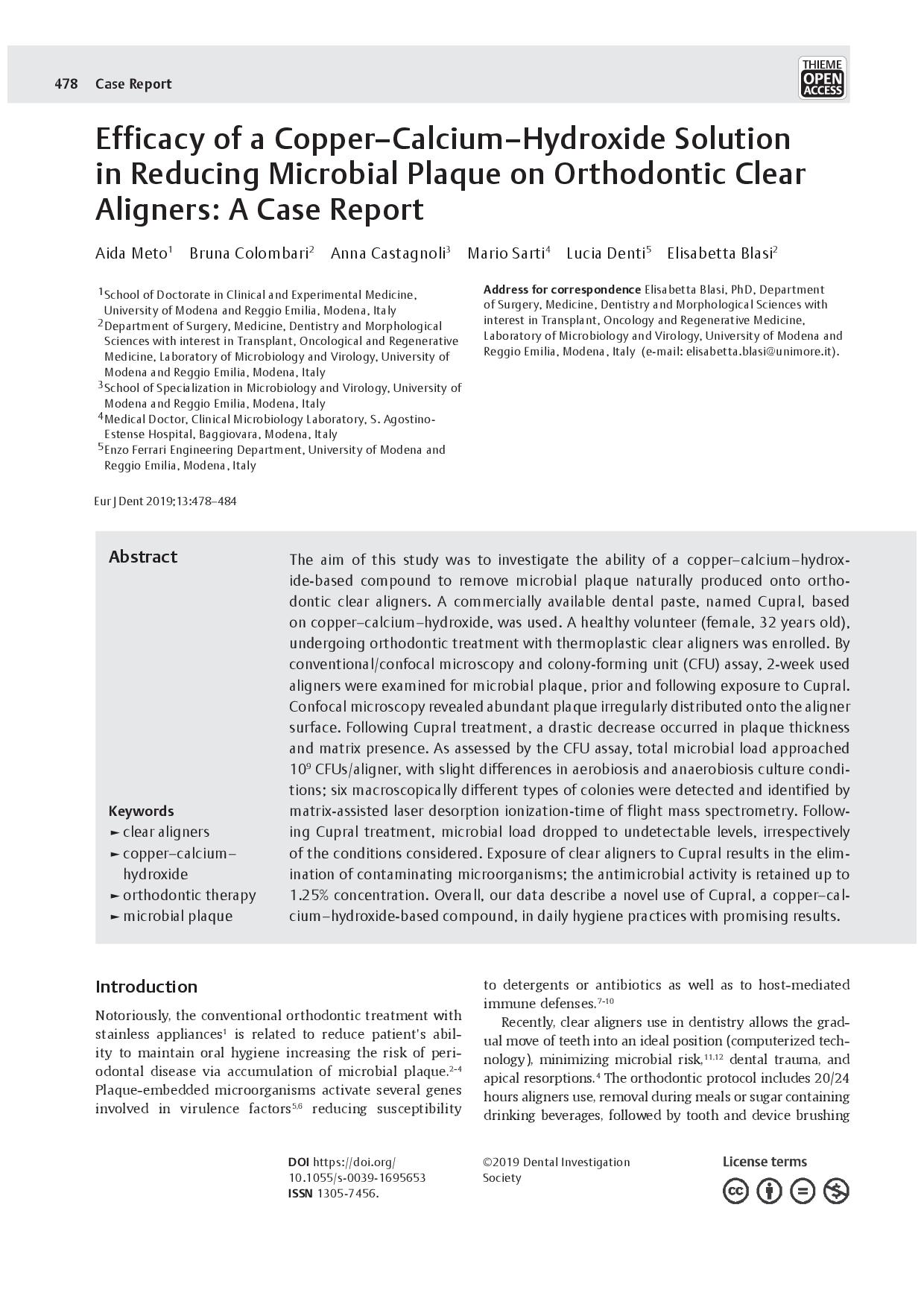 478 Case Report

THIEME OPEN ACCESS

Efficacy of a Copper–Calcium–Hydroxide Solution in Reducing Microbial Plaque on Orthodontic Clear Aligners: A Case Report

Aida Meto$^1$ Bruna Colombari$^2$ Anna Castagnoli$^3$ Mario Sarti$^4$ Lucia Denti$^5$ Elisabetta Blasi$^2$

$^1$School of Doctorate in Clinical and Experimental Medicine, University of Modena and Reggio Emilia, Modena, Italy
$^2$Department of Surgery, Medicine, Dentistry and Morphological Sciences with interest in Transplant, Oncological and Regenerative Medicine, Laboratory of Microbiology and Virology, University of Modena and Reggio Emilia, Modena, Italy
$^3$School of Specialization in Microbiology and Virology, University of Modena and Reggio Emilia, Modena, Italy
$^4$Medical Doctor, Clinical Microbiology Laboratory, S. Agostino-Estense Hospital, Baggiovara, Modena, Italy
$^5$Enzo Ferrari Engineering Department, University of Modena and Reggio Emilia, Modena, Italy

Address for correspondence Elisabetta Blasi, PhD, Department of Surgery, Medicine, Dentistry and Morphological Sciences with interest in Transplant, Oncology and Regenerative Medicine, Laboratory of Microbiology and Virology, University of Modena and Reggio Emilia, Modena, Italy (e-mail: elisabetta.blasi@unimore.it).

Eur J Dent 2019;13:478–484

Abstract

The aim of this study was to investigate the ability of a copper–calcium–hydroxide-based compound to remove microbial plaque naturally produced onto orthodontic clear aligners. A commercially available dental paste, named Cupral, based on copper–calcium–hydroxide, was used. A healthy volunteer (female, 32 years old), undergoing orthodontic treatment with thermoplastic clear aligners was enrolled. By conventional/confocal microscopy and colony-forming unit (CFU) assay, 2-week used aligners were examined for microbial plaque, prior and following exposure to Cupral. Confocal microscopy revealed abundant plaque irregularly distributed onto the aligner surface. Following Cupral treatment, a drastic decrease occurred in plaque thickness and matrix presence. As assessed by the CFU assay, total microbial load approached $10^9$ CFUs/aligner, with slight differences in aerobiosis and anaerobiosis culture conditions; six macroscopically different types of colonies were detected and identified by matrix-assisted laser desorption ionization-time of flight mass spectrometry. Following Cupral treatment, microbial load dropped to undetectable levels, irrespectively of the conditions considered. Exposure of clear aligners to Cupral results in the elimination of contaminating microorganisms; the antimicrobial activity is retained up to 1.25% concentration. Overall, our data describe a novel use of Cupral, a copper–calcium–hydroxide-based compound, in daily hygiene practices with promising results.

Keywords
► clear aligners
► copper–calcium–hydroxide
► orthodontic therapy
► microbial plaque

Introduction

Notoriously, the conventional orthodontic treatment with stainless appliances$^1$ is related to reduce patient's ability to maintain oral hygiene increasing the risk of periodontal disease via accumulation of microbial plaque.$^{2-4}$ Plaque-embedded microorganisms activate several genes involved in virulence factors$^{5,6}$ reducing susceptibility to detergents or antibiotics as well as to host-mediated immune defenses.$^{7-10}$

Recently, clear aligners use in dentistry allows the gradual move of teeth into an ideal position (computerized technology), minimizing microbial risk,$^{11,12}$ dental trauma, and apical resorptions.$^4$ The orthodontic protocol includes 20/24 hours aligners use, removal during meals or sugar containing drinking beverages, followed by tooth and device brushing

DOI https://doi.org/10.1055/s-0039-1695653
ISSN 1305-7456.

©2019 Dental Investigation Society

License terms